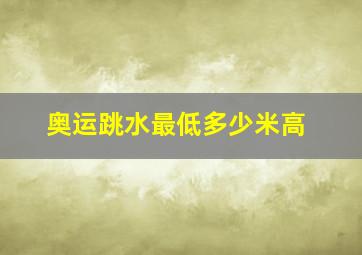 奥运跳水最低多少米高